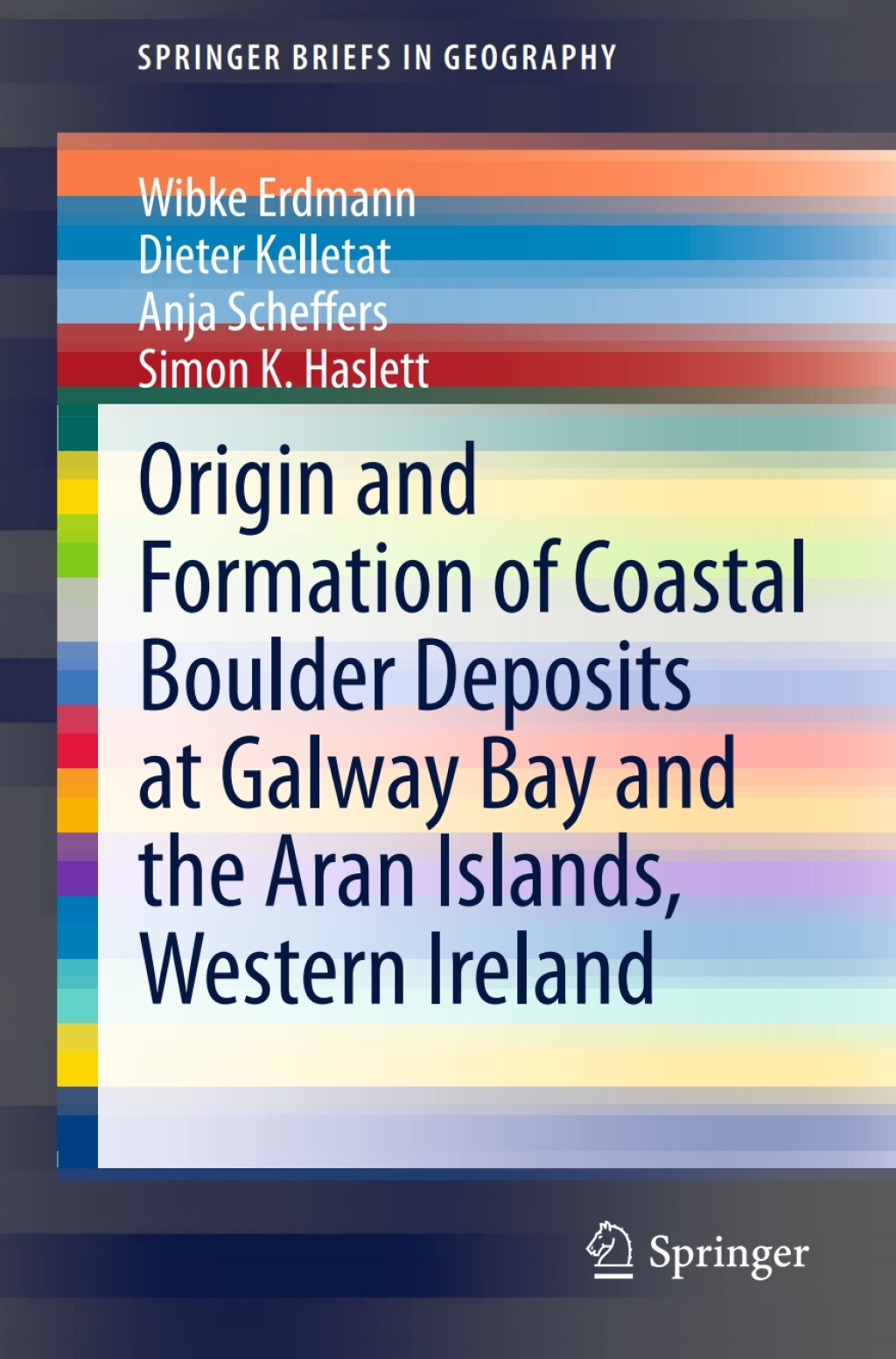 SPRINGER BRIEFS IN GEOGRAPHY

Wibke Erdmann
Dieter Kelletat
Anja Scheffers
Simon K. Haslett

Origin and Formation of Coastal Boulder Deposits at Galway Bay and the Aran Islands, Western Ireland

Springer